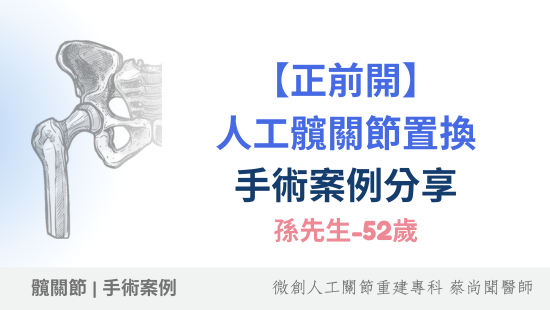 【正前開】
人工髖關節置換
手術案例分享
孫先生-52歲

髖關節 | 手術案例

微創人工關節重建專科 蔡尚聞醫師